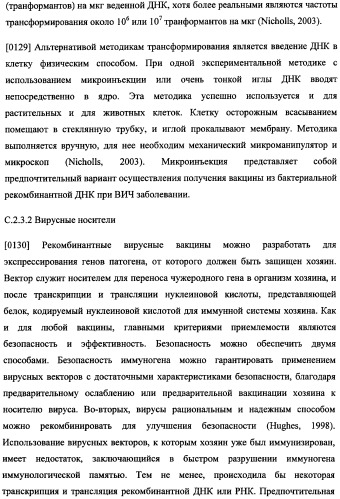 (транформантов) на мкг веденной ДНК, хотя более реальными являются частоты трансформирования около $10^6$ или $10^7$ транформантов на мкг (Nicholls, 2003).

[0129] Альтернативой методикам трансформирования является введение ДНК в клетку физическим способом. При одной экспериментальной методике с использованием микроинъекции или очень тонкой иглы ДНК вводят непосредственно в ядро. Эта методика успешно используется и для растительных и для животных клеток. Клетку осторожным всасыванием помещают в стеклянную трубку, и иглой прокалывают мембрану. Методика выполняется вручную, для нее необходим механический микроманипулятор и микроскоп (Nicholls, 2003). Микроинъекция представляет собой предпочтительный вариант осуществления получения вакцины из бактериальной рекомбинантной ДНК при ВИЧ заболевании.

C.2.3.2 Вирусные носители

[0130] Рекомбинантные вирусные вакцины можно разработать для экспрессирования генов патогена, от которого должен быть защищен хозяин. Вектор служит носителем для переноса чужеродного гена в организм хозяина, и после транскрипции и трансляции нуклеиновой кислоты, представляющей белок, кодируемый нуклеиновой кислотой для иммунной системы хозяина. Как и для любой вакцины, главными критериями приемлемости являются безопасность и эффективность. Безопасность можно обеспечить двумя способами. Безопасность иммуногена можно гарантировать применением вирусных векторов с достаточными характеристиками безопасности, благодаря предварительному ослаблению или предварительной вакцинации хозяина к носителю вируса. Во-вторых, вирусы рациональным и надежным способом можно рекомбинировать для улучшения безопасности (Hughes, 1998). Использование вирусных векторов, к которым хозяин уже был иммунизирован, имеет недостаток, заключающийся в быстром разрушении иммуногена иммунологической памятью. Тем не менее, происходила бы некоторая транскрипция и трансляция рекомбинантной ДНК или РНК. Предпочтительная